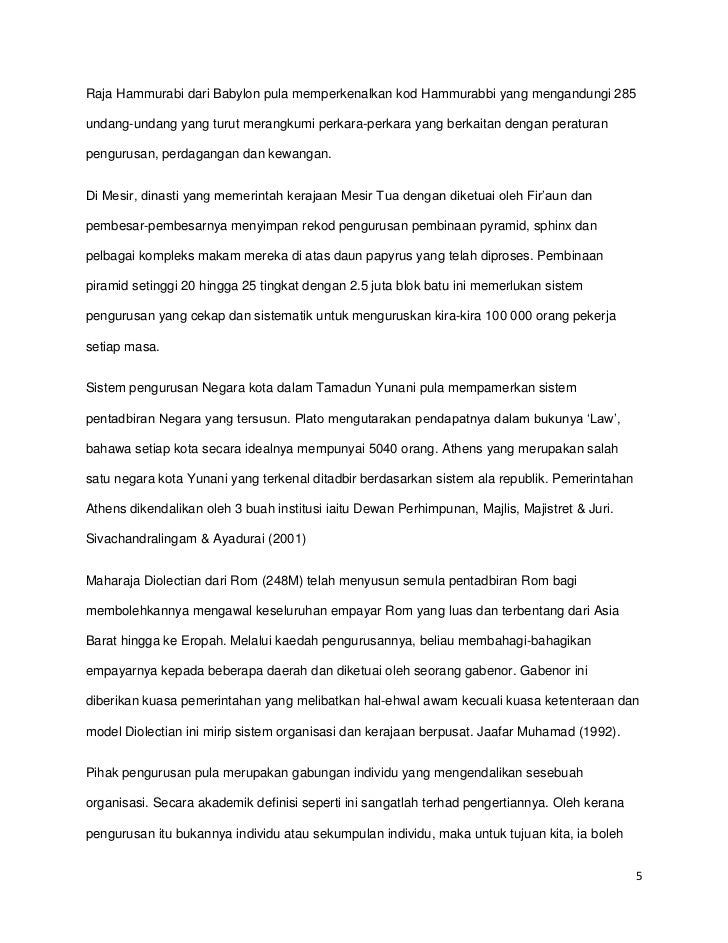 Raja Hammurabi dari Babylon pula memperkenalkan kod Hammurabbi yang mengandungi 285 undang-undang yang turut merangkumi perkara-perkara yang berkaitan dengan peraturan pengurusan, perdagangan dan kewangan.

Di Mesir, dinasti yang memerintah kerajaan Mesir Tua dengan diketuai oleh Fir'aun dan pembesar-pembesarnya menyimpan rekod pengurusan pembinaan pyramid, sphinx dan pelbagai kompleks makam mereka di atas daun papyrus yang telah diproses. Pembinaan piramid setinggi 20 hingga 25 tingkat dengan 2.5 juta blok batu ini memerlukan sistem pengurusan yang cekap dan sistematik untuk menguruskan kira-kira 100 000 orang pekerja setiap masa.

Sistem pengurusan Negara kota dalam Tamadun Yunani pula mempamerkan sistem pentadbiran Negara yang tersusun. Plato mengutarakan pendapatnya dalam bukunya 'Law', bahawa setiap kota secara idealnya mempunyai 5040 orang. Athens yang merupakan salah satu negara kota Yunani yang terkenal ditadbir berdasarkan sistem ala republik. Pemerintahan Athens dikendalikan oleh 3 buah institusi iaitu Dewan Perhimpunan, Majlis, Majistret & Juri. Sivachandralingam & Ayadurai (2001)

Maharaja Diolectian dari Rom (248M) telah menyusun semula pentadbiran Rom bagi membolehkannya mengawal keseluruhan empayar Rom yang luas dan terbentang dari Asia Barat hingga ke Eropah. Melalui kaedah pengurusannya, beliau membahagi-bahagikan empayarnya kepada beberapa daerah dan diketuai oleh seorang gabenor. Gabenor ini diberikan kuasa pemerintahan yang melibatkan hal-ehwal awam kecuali kuasa ketenteraan dan model Diolectian ini mirip sistem organisasi dan kerajaan berpusat. Jaafar Muhamad (1992).

Pihak pengurusan pula merupakan gabungan individu yang mengendalikan sesebuah organisasi. Secara akademik definisi seperti ini sangatlah terhad pengertiannya. Oleh kerana pengurusan itu bukannya individu atau sekumpulan individu, maka untuk tujuan kita, ia boleh

5